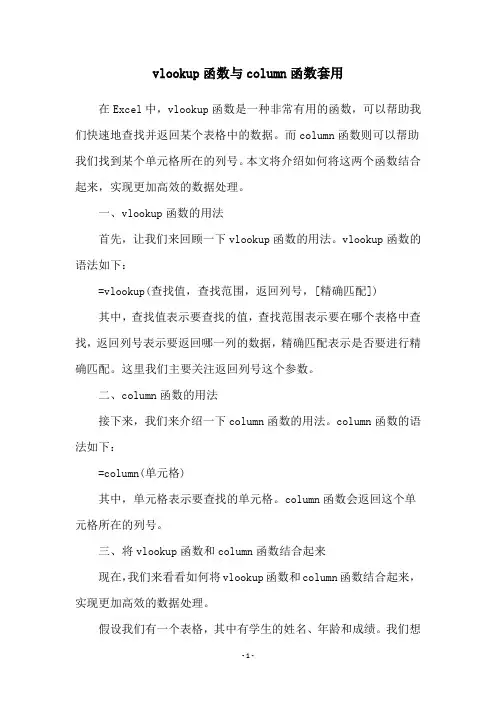 vlookup 函数与 column 函数套用

在 Excel 中，vlookup 函数是一种非常有用的函数，可以帮助我们快速地查找并返回某个表格中的数据。而 column 函数则可以帮助我们找到某个单元格所在的列号。本文将介绍如何将这两个函数结合起来，实现更加高效的数据处理。

一、vlookup 函数的用法

首先，让我们来回顾一下 vlookup 函数的用法。vlookup 函数的语法如下：

=vlookup(查找值，查找范围，返回列号，[精确匹配])

其中，查找值表示要查找的值，查找范围表示要在哪个表格中查找，返回列号表示要返回哪一列的数据，精确匹配表示是否要进行精确匹配。这里我们主要关注返回列号这个参数。

二、column 函数的用法

接下来，我们来介绍一下 column 函数的用法。column 函数的语法如下：

=column(单元格)

其中，单元格表示要查找的单元格。column 函数会返回这个单元格所在的列号。

三、将 vlookup 函数和 column 函数结合起来

现在，我们来看看如何将 vlookup 函数和 column 函数结合起来，实现更加高效的数据处理。

假设我们有一个表格，其中有学生的姓名、年龄和成绩。我们想

-1-